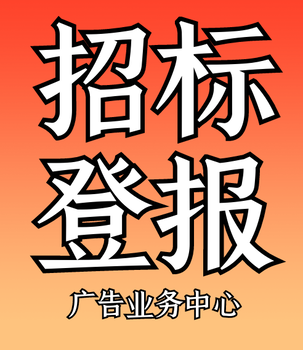 招标
登报
广告业务中心